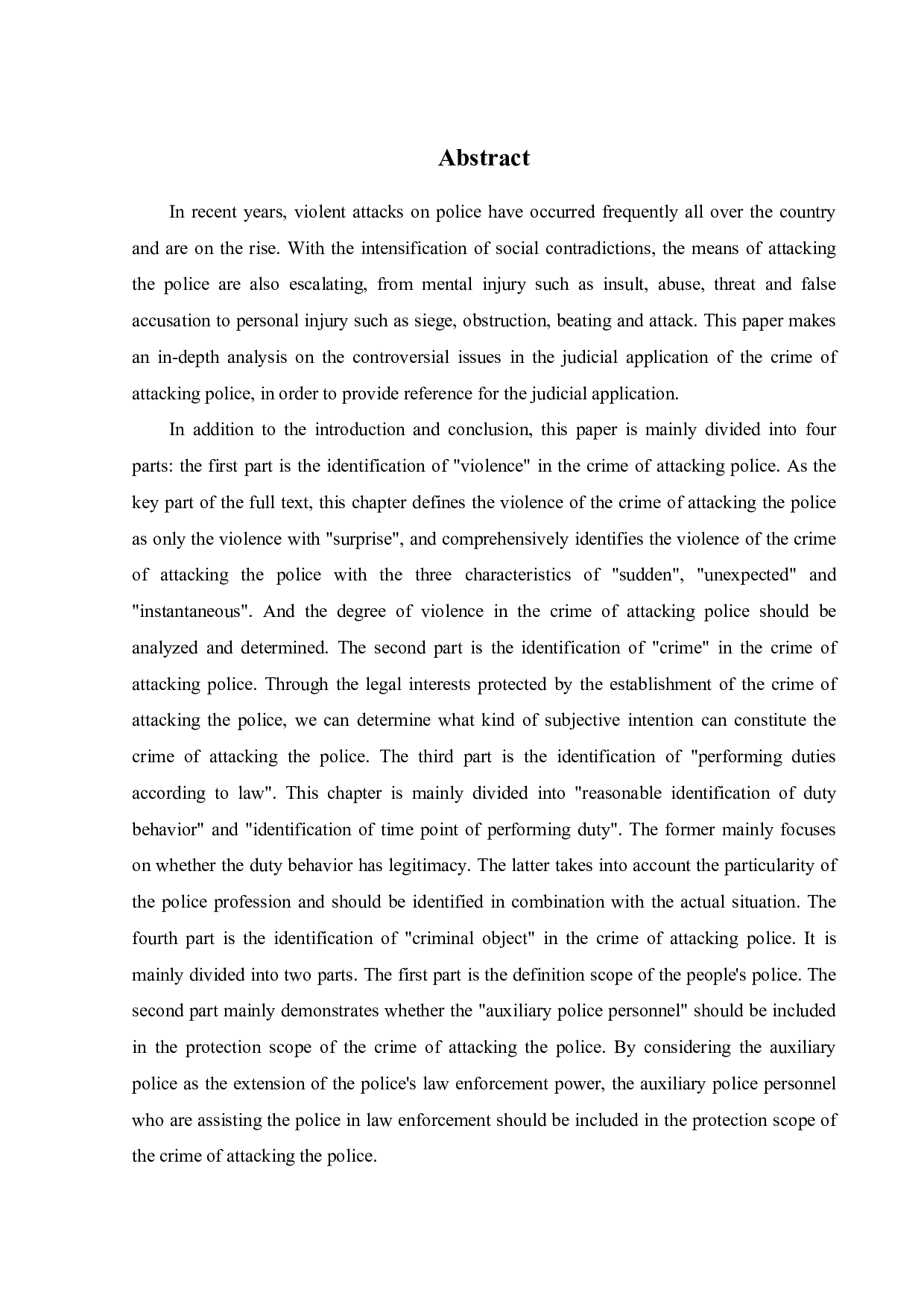 Abstract

In recent years, violent attacks on police have occurred frequently all over the country and are on the rise. With the intensification of social contradictions, the means of attacking the police are also escalating, from mental injury such as insult, abuse, threat and false accusation to personal injury such as siege, obstruction, beating and attack. This paper makes an in-depth analysis on the controversial issues in the judicial application of the crime of attacking police, in order to provide reference for the judicial application.

In addition to the introduction and conclusion, this paper is mainly divided into four parts: the first part is the identification of "violence" in the crime of attacking police. As the key part of the full text, this chapter defines the violence of the crime of attacking the police as only the violence with "surprise", and comprehensively identifies the violence of the crime of attacking the police with the three characteristics of "sudden", "unexpected" and "instantaneous". And the degree of violence in the crime of attacking police should be analyzed and determined. The second part is the identification of "crime" in the crime of attacking police. Through the legal interests protected by the establishment of the crime of attacking the police, we can determine what kind of subjective intention can constitute the crime of attacking the police. The third part is the identification of "performing duties according to law". This chapter is mainly divided into "reasonable identification of duty behavior" and "identification of time point of performing duty". The former mainly focuses on whether the duty behavior has legitimacy. The latter takes into account the particularity of the police profession and should be identified in combination with the actual situation. The fourth part is the identification of "criminal object" in the crime of attacking police. It is mainly divided into two parts. The first part is the definition scope of the people's police. The second part mainly demonstrates whether the "auxiliary police personnel" should be included in the protection scope of the crime of attacking the police. By considering the auxiliary police as the extension of the police's law enforcement power, the auxiliary police personnel who are assisting the police in law enforcement should be included in the protection scope of the crime of attacking the police.